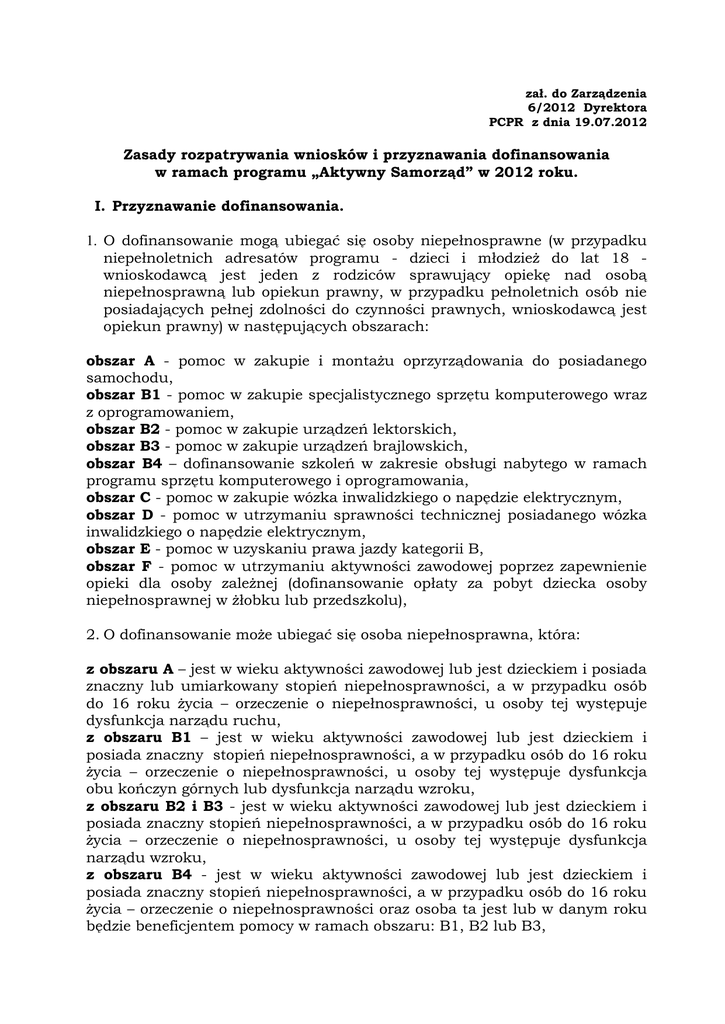 zał. do Zarządzenia
6/2012 Dyrektora
PCPR z dnia 19.07.2012

Zasady rozpatrywania wniosków i przyznawania dofinansowania w ramach programu „Aktywny Samorząd" w 2012 roku.

I. Przyznawanie dofinansowania.

1. O dofinansowanie mogą ubiegać się osoby niepełnosprawne (w przypadku niepełnoletnich adresatów programu - dzieci i młodzież do lat 18 - wnioskodawcą jest jeden z rodziców sprawujący opiekę nad osobą niepełnosprawną lub opiekun prawny, w przypadku pełnoletnich osób nie posiadających pełnej zdolności do czynności prawnych, wnioskodawcą jest opiekun prawny) w następujących obszarach:

obszar A - pomoc w zakupie i montażu oprzyrządowania do posiadanego samochodu,
obszar B1 - pomoc w zakupie specjalistycznego sprzętu komputerowego wraz z oprogramowaniem,
obszar B2 - pomoc w zakupie urządzeń lektorskich,
obszar B3 - pomoc w zakupie urządzeń brajlowskich,
obszar B4 – dofinansowanie szkoleń w zakresie obsługi nabytego w ramach programu sprzętu komputerowego i oprogramowania,
obszar C - pomoc w zakupie wózka inwalidzkiego o napędzie elektrycznym,
obszar D - pomoc w utrzymaniu sprawności technicznej posiadanego wózka inwalidzkiego o napędzie elektrycznym,
obszar E - pomoc w uzyskaniu prawa jazdy kategorii B,
obszar F - pomoc w utrzymaniu aktywności zawodowej poprzez zapewnienie opieki dla osoby zależnej (dofinansowanie opłaty za pobyt dziecka osoby niepełnosprawnej w żłobku lub przedszkolu),

2. O dofinansowanie może ubiegać się osoba niepełnosprawna, która:

z obszaru A – jest w wieku aktywności zawodowej lub jest dzieckiem i posiada znaczny lub umiarkowany stopień niepełnosprawności, a w przypadku osób do 16 roku życia – orzeczenie o niepełnosprawności, u osoby tej występuje dysfunkcja narządu ruchu,
z obszaru B1 – jest w wieku aktywności zawodowej lub jest dzieckiem i posiada znaczny stopień niepełnosprawności, a w przypadku osób do 16 roku życia – orzeczenie o niepełnosprawności, u osoby tej występuje dysfunkcja obu kończyn górnych lub dysfunkcja narządu wzroku,
z obszaru B2 i B3 - jest w wieku aktywności zawodowej lub jest dzieckiem i posiada znaczny stopień niepełnosprawności, a w przypadku osób do 16 roku życia – orzeczenie o niepełnosprawności, u osoby tej występuje dysfunkcja narządu wzroku,
z obszaru B4 - jest w wieku aktywności zawodowej lub jest dzieckiem i posiada znaczny stopień niepełnosprawności, a w przypadku osób do 16 roku życia – orzeczenie o niepełnosprawności oraz osoba ta jest lub w danym roku będzie beneficjentem pomocy w ramach obszaru: B1, B2 lub B3,